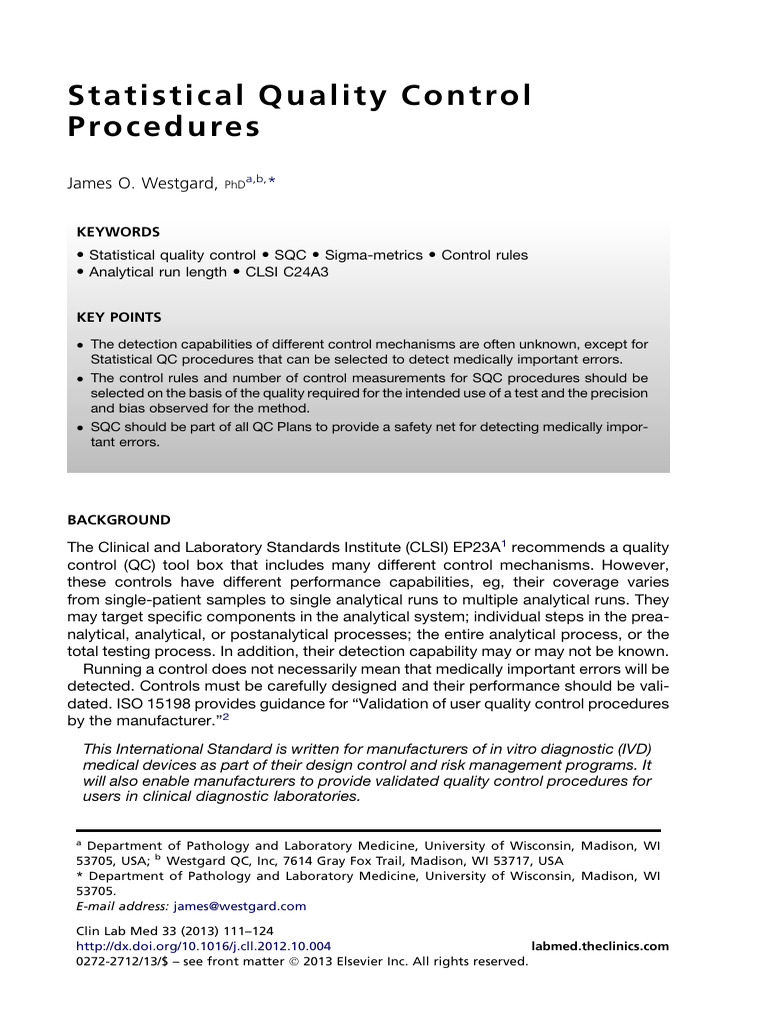 Statistical Quality Control Procedures

James O. Westgard, PhD$^{a,b,*}$

KEYWORDS

• Statistical quality control • SQC • Sigma-metrics • Control rules
• Analytical run length • CLSI C24A3

KEY POINTS

• The detection capabilities of different control mechanisms are often unknown, except for Statistical QC procedures that can be selected to detect medically important errors.
• The control rules and number of control measurements for SQC procedures should be selected on the basis of the quality required for the intended use of a test and the precision and bias observed for the method.
• SQC should be part of all QC Plans to provide a safety net for detecting medically important errors.

BACKGROUND

The Clinical and Laboratory Standards Institute (CLSI) EP23A$^1$ recommends a quality control (QC) tool box that includes many different control mechanisms. However, these controls have different performance capabilities, eg, their coverage varies from single-patient samples to single analytical runs to multiple analytical runs. They may target specific components in the analytical system; individual steps in the preanalytical, analytical, or postanalytical processes; the entire analytical process, or the total testing process. In addition, their detection capability may or may not be known.

Running a control does not necessarily mean that medically important errors will be detected. Controls must be carefully designed and their performance should be validated. ISO 15198 provides guidance for "Validation of user quality control procedures by the manufacturer."$^2$

This International Standard is written for manufacturers of in vitro diagnostic (IVD) medical devices as part of their design control and risk management programs. It will also enable manufacturers to provide validated quality control procedures for users in clinical diagnostic laboratories.

$^a$ Department of Pathology and Laboratory Medicine, University of Wisconsin, Madison, WI 53705, USA; $^b$ Westgard QC, Inc, 7614 Gray Fox Trail, Madison, WI 53717, USA
* Department of Pathology and Laboratory Medicine, University of Wisconsin, Madison, WI 53705.
E-mail address: james@westgard.com

Clin Lab Med 33 (2013) 111–124
http://dx.doi.org/10.1016/j.cll.2012.10.004 labmed.theclinics.com
0272-2712/13/$ – see front matter © 2013 Elsevier Inc. All rights reserved.